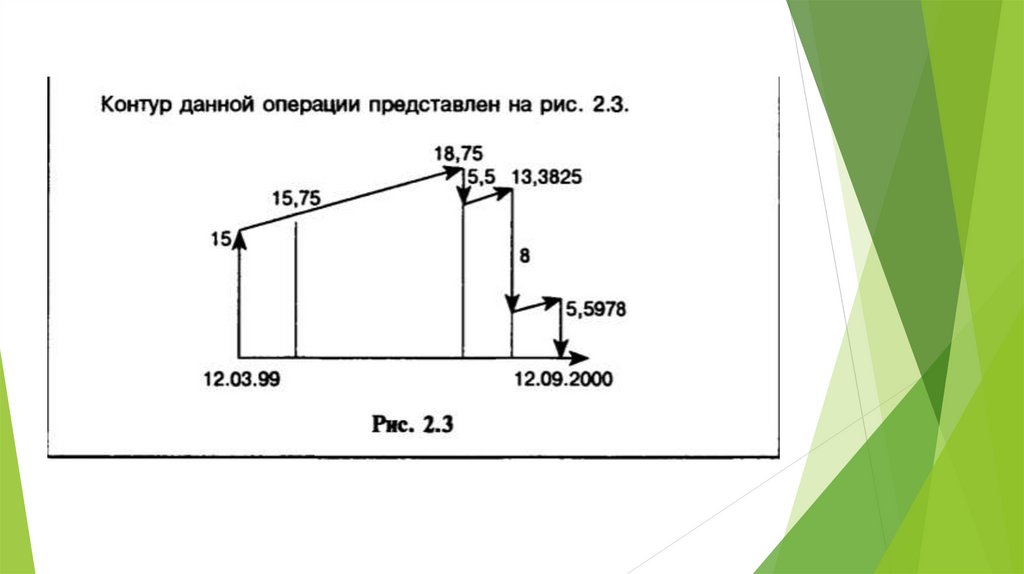 Контур данной операции представлен на рис. 2.3.

18,75

15,75

5,5

13,3825

15

8

5,5978

12.03.99

12.09.2000

Рис. 2.3